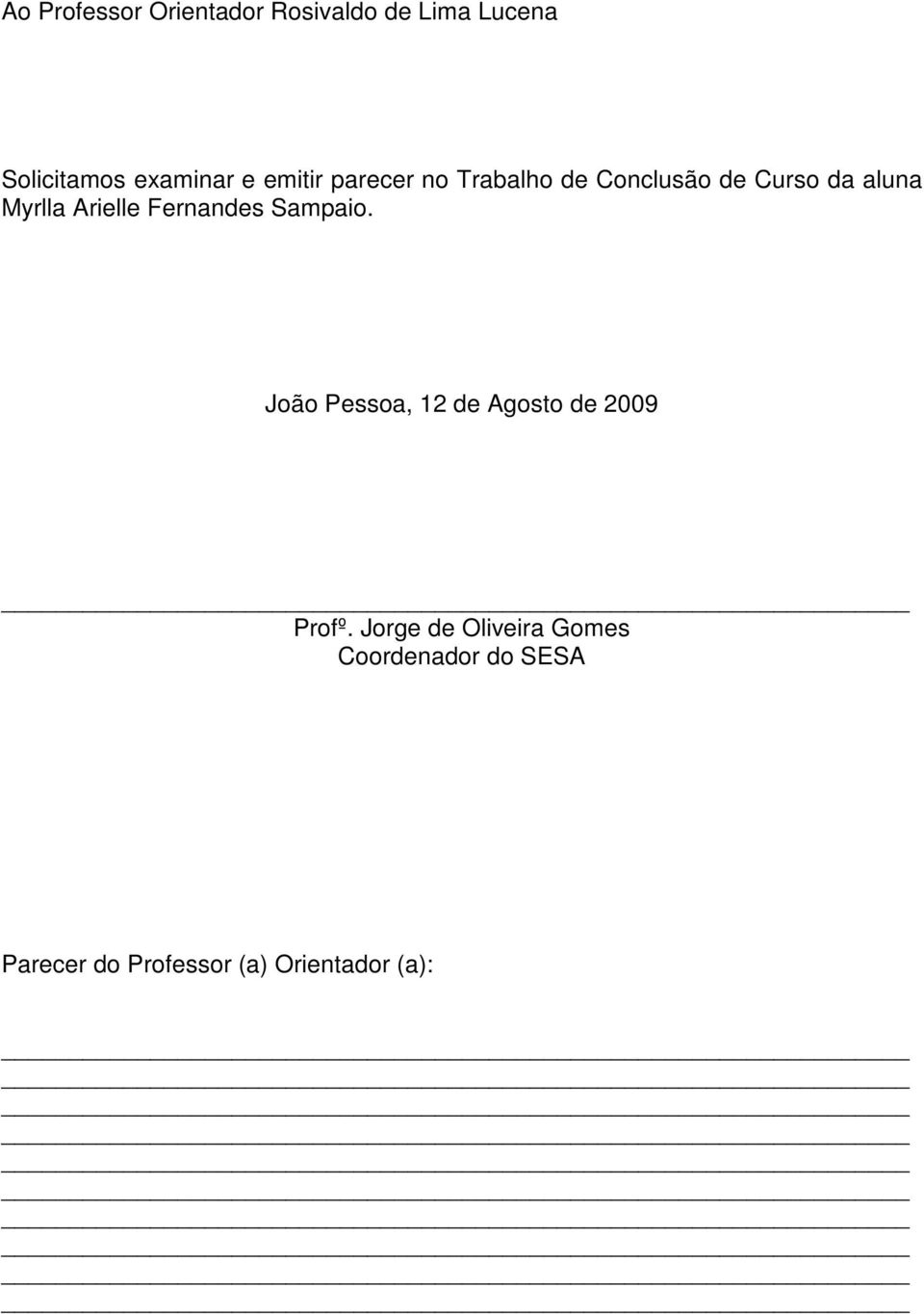 Ao Professor Orientador Rosivaldo de Lima Lucena

Solicitamos examinar e emitir parecer no Trabalho de Conclusão de Curso da aluna Myrlla Arielle Fernandes Sampaio.

João Pessoa, 12 de Agosto de 2009

Profº. Jorge de Oliveira Gomes
Coordenador do SESA

Parecer do Professor (a) Orientador (a):